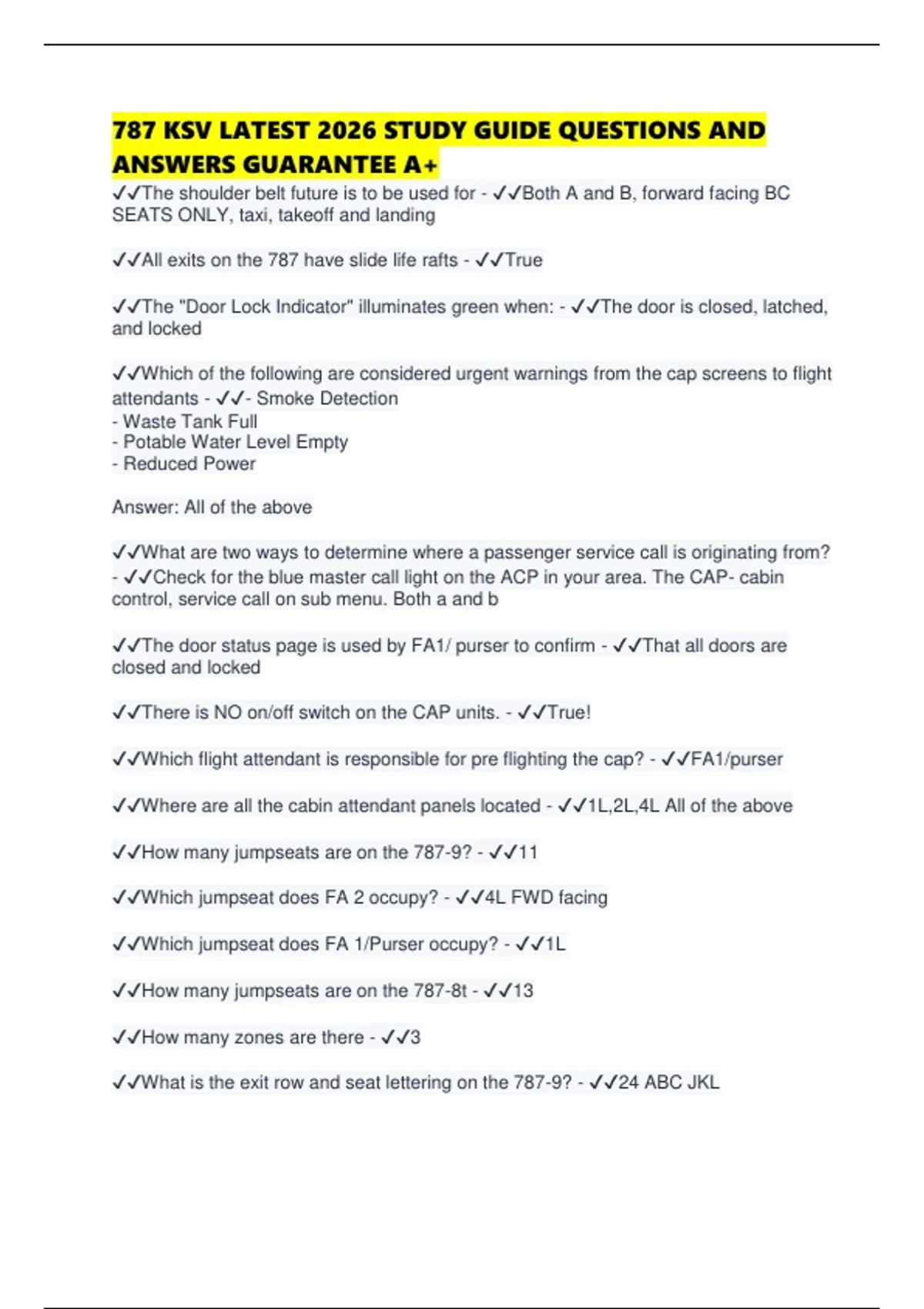 787 KSV LATEST 2026 STUDY GUIDE QUESTIONS AND ANSWERS GUARANTEE A+

✓✓The shoulder belt future is to be used for - ✓✓Both A and B, forward facing BC SEATS ONLY, taxi, takeoff and landing

✓✓All exits on the 787 have slide life rafts - ✓✓True

✓✓The "Door Lock Indicator" illuminates green when: - ✓✓The door is closed, latched, and locked

✓✓Which of the following are considered urgent warnings from the cap screens to flight attendants - ✓✓- Smoke Detection
- Waste Tank Full
- Potable Water Level Empty
- Reduced Power

Answer: All of the above

✓✓What are two ways to determine where a passenger service call is originating from? - ✓✓Check for the blue master call light on the ACP in your area. The CAP- cabin control, service call on sub menu. Both a and b

✓✓The door status page is used by FA1/ purser to confirm - ✓✓That all doors are closed and locked

✓✓There is NO on/off switch on the CAP units. - ✓✓True!

✓✓Which flight attendant is responsible for pre flighting the cap? - ✓✓FA1/purser

✓✓Where are all the cabin attendant panels located - ✓✓1L,2L,4L All of the above

✓✓How many jumpseats are on the 787-9? - ✓✓11

✓✓Which jumpseat does FA 2 occupy? - ✓✓4L FWD facing

✓✓Which jumpseat does FA 1/Purser occupy? - ✓✓1L

✓✓How many jumpseats are on the 787-8t - ✓✓13

✓✓How many zones are there - ✓✓3

✓✓What is the exit row and seat lettering on the 787-9? - ✓✓24 ABC JKL